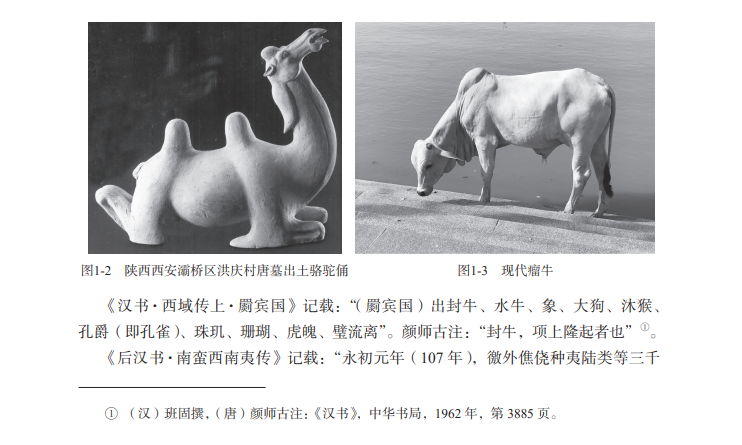 图1-2 陕西西安灞桥区洪庆村唐墓出土骆驼俑

图1-3 现代瘤牛

《汉书·西域传上·罽宾国》记载：“（罽宾国）出封牛、水牛、象、大狗、沐猴、孔爵（即孔雀）、珠玑、珊瑚、虎魄、璧流离”。颜师古注：“封牛，项上隆起者也”$^{①}$。

《后汉书·南蛮西南夷传》记载：“永初元年（107年），徼外僬侥种夷陆类等三千

①（汉）班固撰，（唐）颜师古注：《汉书》，中华书局，1962年，第3885页。